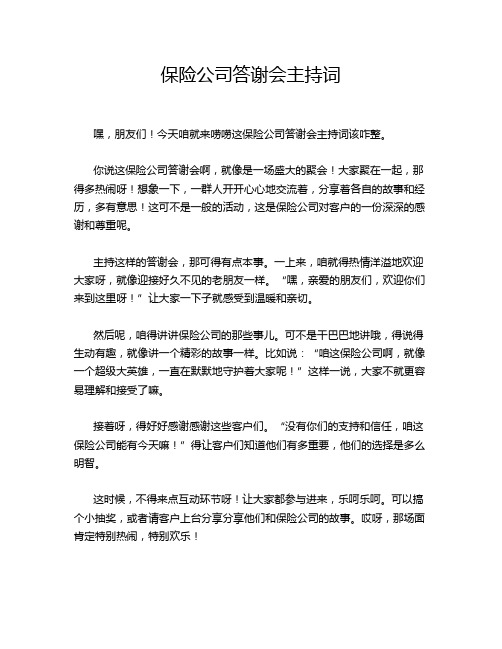 保险公司答谢会主持词

嘿，朋友们！今天咱就来唠唠这保险公司答谢会主持词该咋整。

你说这保险公司答谢会啊，就像是一场盛大的聚会！大家聚在一起，那得多热闹呀！想象一下，一群人开开心心地交流着，分享着各自的故事和经历，多有意思！这可不是一般的活动，这是保险公司对客户的一份深深的感谢和尊重呢。

主持这样的答谢会，那可得有点本事。一上来，咱就得热情洋溢地欢迎大家呀，就像迎接好久不见的老朋友一样。“嘿，亲爱的朋友们，欢迎你们来到这里呀！”让大家一下子就感受到温暖和亲切。

然后呢，咱得讲讲保险公司的那些事儿。可不是干巴巴地讲哦，得说得生动有趣，就像讲一个精彩的故事一样。比如说：“咱这保险公司啊，就像一个超级大英雄，一直在默默地守护着大家呢！”这样一说，大家不就更容易理解和接受了嘛。

接着呀，得好好感谢感谢这些客户们。“没有你们的支持和信任，咱这保险公司能有今天嘛！”得让客户们知道他们有多重要，他们的选择是多么明智。

这时候，不得来点互动环节呀！让大家都参与进来，乐呵乐呵。可以搞个小抽奖，或者请客户上台分享分享他们和保险公司的故事。哎呀，那场面肯定特别热闹，特别欢乐！